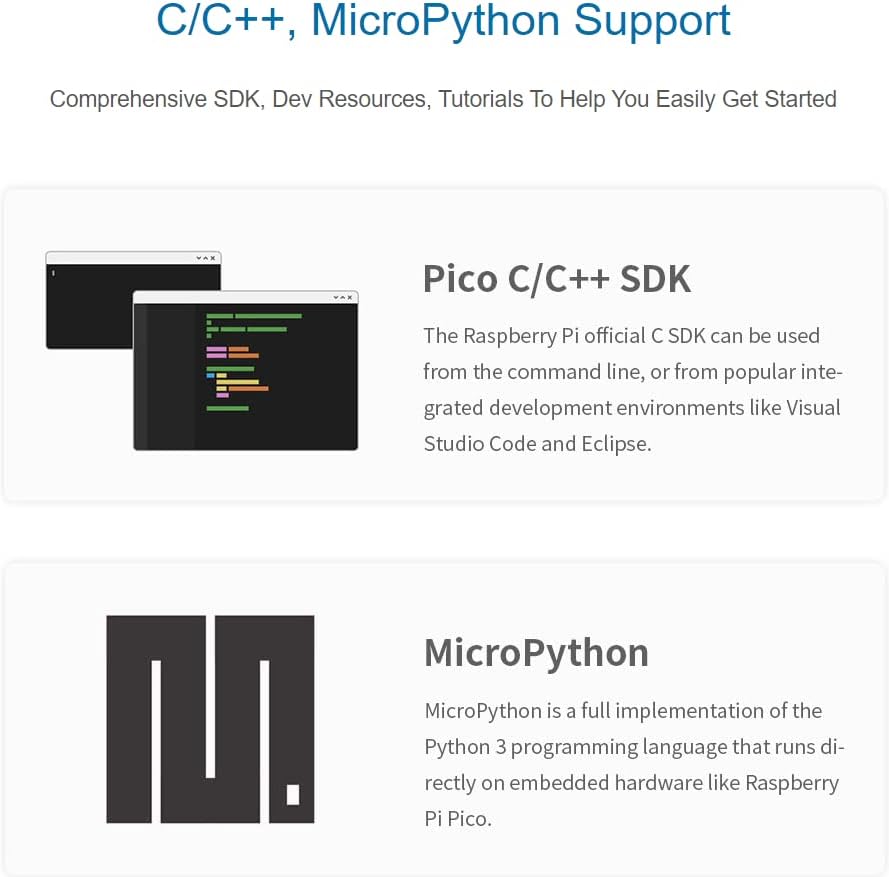 C/C++, MicroPython Support

Comprehensive SDK, Dev Resources, Tutorials To Help You Easily Get Started

Pico C/C++ SDK

The Raspberry Pi official C SDK can be used from the command line, or from popular integrated development environments like Visual Studio Code and Eclipse.

MicroPython

MicroPython is a full implementation of the Python 3 programming language that runs directly on embedded hardware like Raspberry Pi Pico.